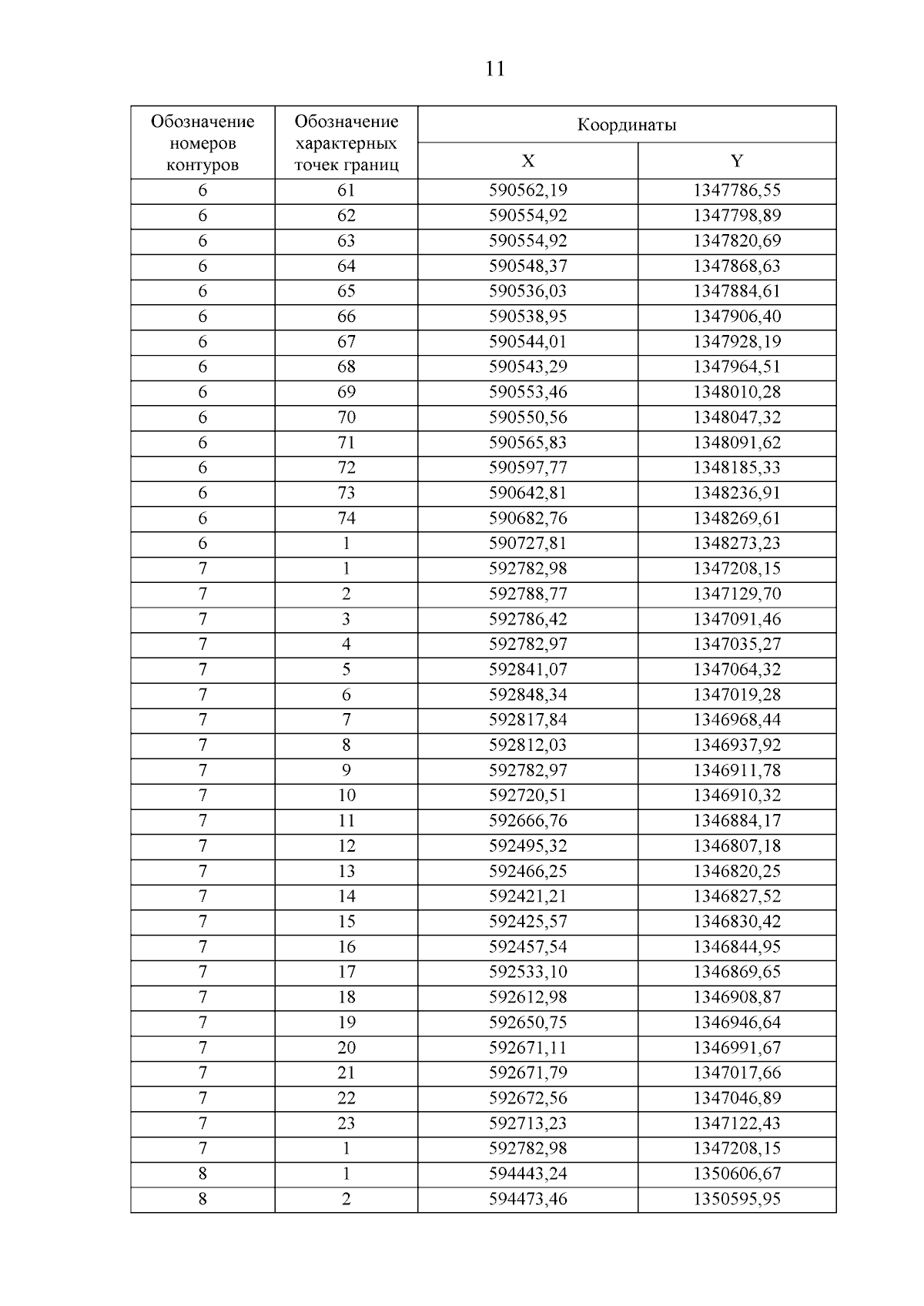 11

| Обозначение номеров контуров | Обозначение характерных точек границ | Координаты X | Координаты Y |
|---|---|---|---|
| 6 | 61 | 590562,19 | 1347786,55 |
| 6 | 62 | 590554,92 | 1347798,89 |
| 6 | 63 | 590554,92 | 1347820,69 |
| 6 | 64 | 590548,37 | 1347868,63 |
| 6 | 65 | 590536,03 | 1347884,61 |
| 6 | 66 | 590538,95 | 1347906,40 |
| 6 | 67 | 590544,01 | 1347928,19 |
| 6 | 68 | 590543,29 | 1347964,51 |
| 6 | 69 | 590553,46 | 1348010,28 |
| 6 | 70 | 590550,56 | 1348047,32 |
| 6 | 71 | 590565,83 | 1348091,62 |
| 6 | 72 | 590597,77 | 1348185,33 |
| 6 | 73 | 590642,81 | 1348236,91 |
| 6 | 74 | 590682,76 | 1348269,61 |
| 6 | 1 | 590727,81 | 1348273,23 |
| 7 | 1 | 592782,98 | 1347208,15 |
| 7 | 2 | 592788,77 | 1347129,70 |
| 7 | 3 | 592786,42 | 1347091,46 |
| 7 | 4 | 592782,97 | 1347035,27 |
| 7 | 5 | 592841,07 | 1347064,32 |
| 7 | 6 | 592848,34 | 1347019,28 |
| 7 | 7 | 592817,84 | 1346968,44 |
| 7 | 8 | 592812,03 | 1346937,92 |
| 7 | 9 | 592782,97 | 1346911,78 |
| 7 | 10 | 592720,51 | 1346910,32 |
| 7 | 11 | 592666,76 | 1346884,17 |
| 7 | 12 | 592495,32 | 1346807,18 |
| 7 | 13 | 592466,25 | 1346820,25 |
| 7 | 14 | 592421,21 | 1346827,52 |
| 7 | 15 | 592425,57 | 1346830,42 |
| 7 | 16 | 592457,54 | 1346844,95 |
| 7 | 17 | 592533,10 | 1346869,65 |
| 7 | 18 | 592612,98 | 1346908,87 |
| 7 | 19 | 592650,75 | 1346946,64 |
| 7 | 20 | 592671,11 | 1346991,67 |
| 7 | 21 | 592671,79 | 1347017,66 |
| 7 | 22 | 592672,56 | 1347046,89 |
| 7 | 23 | 592713,23 | 1347122,43 |
| 7 | 1 | 592782,98 | 1347208,15 |
| 8 | 1 | 594443,24 | 1350606,67 |
| 8 | 2 | 594473,46 | 1350595,95 |